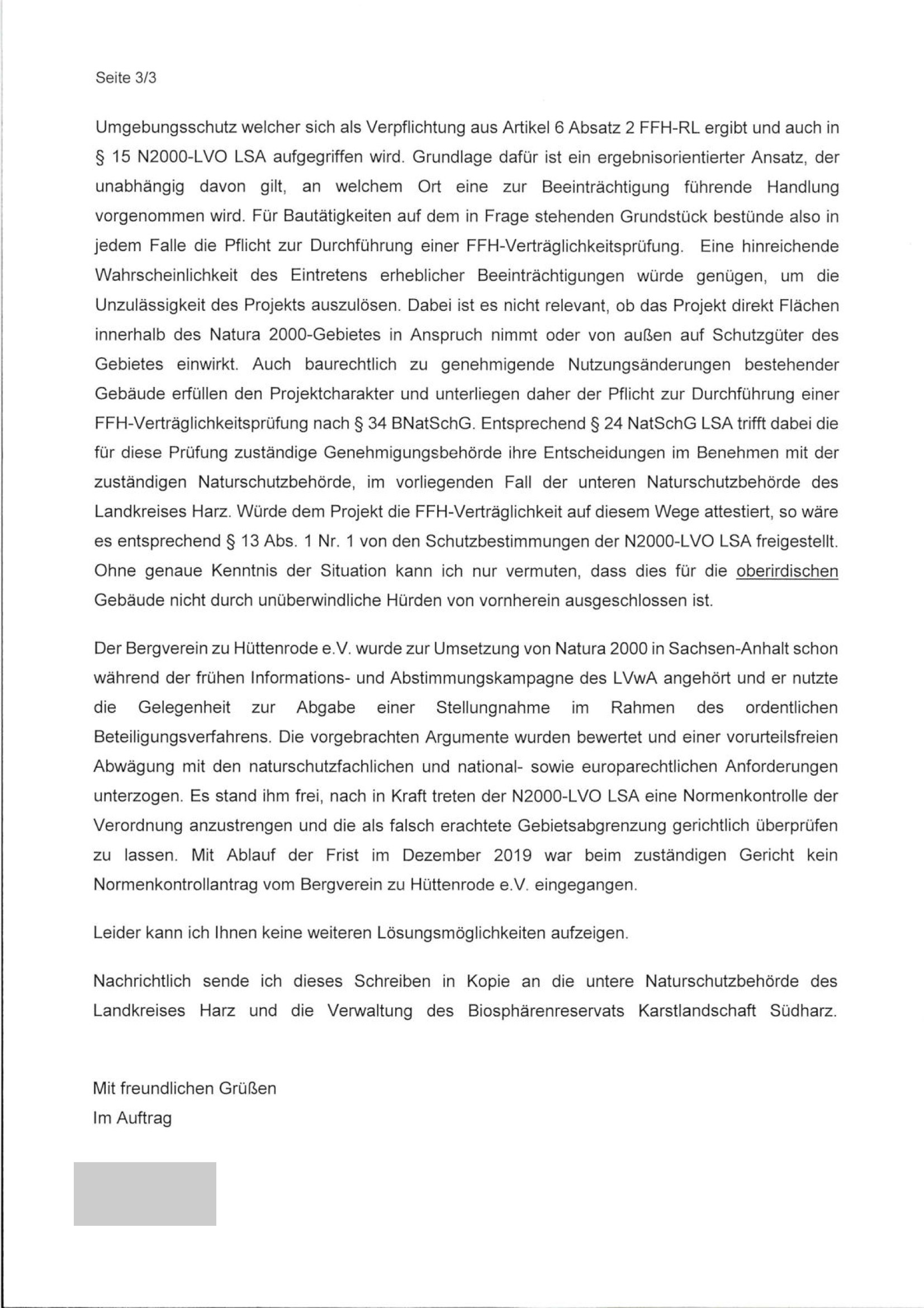 Seite 3/3

Umgebungsschutz welcher sich als Verpflichtung aus Artikel 6 Absatz 2 FFH-RL ergibt und auch in § 15 N2000-LVO LSA aufgegriffen wird. Grundlage dafür ist ein ergebnisorientierter Ansatz, der unabhängig davon gilt, an welchem Ort eine zur Beeinträchtigung führende Handlung vorgenommen wird. Für Bautätigkeiten auf dem in Frage stehenden Grundstück bestünde also in jedem Falle die Pflicht zur Durchführung einer FFH-Verträglichkeitsprüfung. Eine hinreichende Wahrscheinlichkeit des Eintretens erheblicher Beeinträchtigungen würde genügen, um die Unzulässigkeit des Projekts auszulösen. Dabei ist es nicht relevant, ob das Projekt direkt Flächen innerhalb des Natura 2000-Gebietes in Anspruch nimmt oder von außen auf Schutzgüter des Gebietes einwirkt. Auch baurechtlich zu genehmigende Nutzungsänderungen bestehender Gebäude erfüllen den Projektcharakter und unterliegen daher der Pflicht zur Durchführung einer FFH-Verträglichkeitsprüfung nach § 34 BNatSchG. Entsprechend § 24 NatSchG LSA trifft dabei die für diese Prüfung zuständige Genehmigungsbehörde ihre Entscheidungen im Benehmen mit der zuständigen Naturschutzbehörde, im vorliegenden Fall der unteren Naturschutzbehörde des Landkreises Harz. Würde dem Projekt die FFH-Verträglichkeit auf diesem Wege attestiert, so wäre es entsprechend § 13 Abs. 1 Nr. 1 von den Schutzbestimmungen der N2000-LVO LSA freigestellt. Ohne genaue Kenntnis der Situation kann ich nur vermuten, dass dies für die oberirdischen Gebäude nicht durch unüberwindliche Hürden von vornherein ausgeschlossen ist.

Der Bergverein zu Hüttenrode e.V. wurde zur Umsetzung von Natura 2000 in Sachsen-Anhalt schon während der frühen Informations- und Abstimmungskampagne des LVwA angehört und er nutzte die Gelegenheit zur Abgabe einer Stellungnahme im Rahmen des ordentlichen Beteiligungsverfahrens. Die vorgebrachten Argumente wurden bewertet und einer vorurteilsfreien Abwägung mit den naturschutzfachlichen und national- sowie europarechtlichen Anforderungen unterzogen. Es stand ihm frei, nach in Kraft treten der N2000-LVO LSA eine Normenkontrolle der Verordnung anzustrengen und die als falsch erachtete Gebietsabgrenzung gerichtlich überprüfen zu lassen. Mit Ablauf der Frist im Dezember 2019 war beim zuständigen Gericht kein Normenkontrollantrag vom Bergverein zu Hüttenrode e.V. eingegangen.

Leider kann ich Ihnen keine weiteren Lösungsmöglichkeiten aufzeigen.

Nachrichtlich sende ich dieses Schreiben in Kopie an die untere Naturschutzbehörde des Landkreises Harz und die Verwaltung des Biosphärenreservats Karstlandschaft Südharz.

Mit freundlichen Grüßen
Im Auftrag